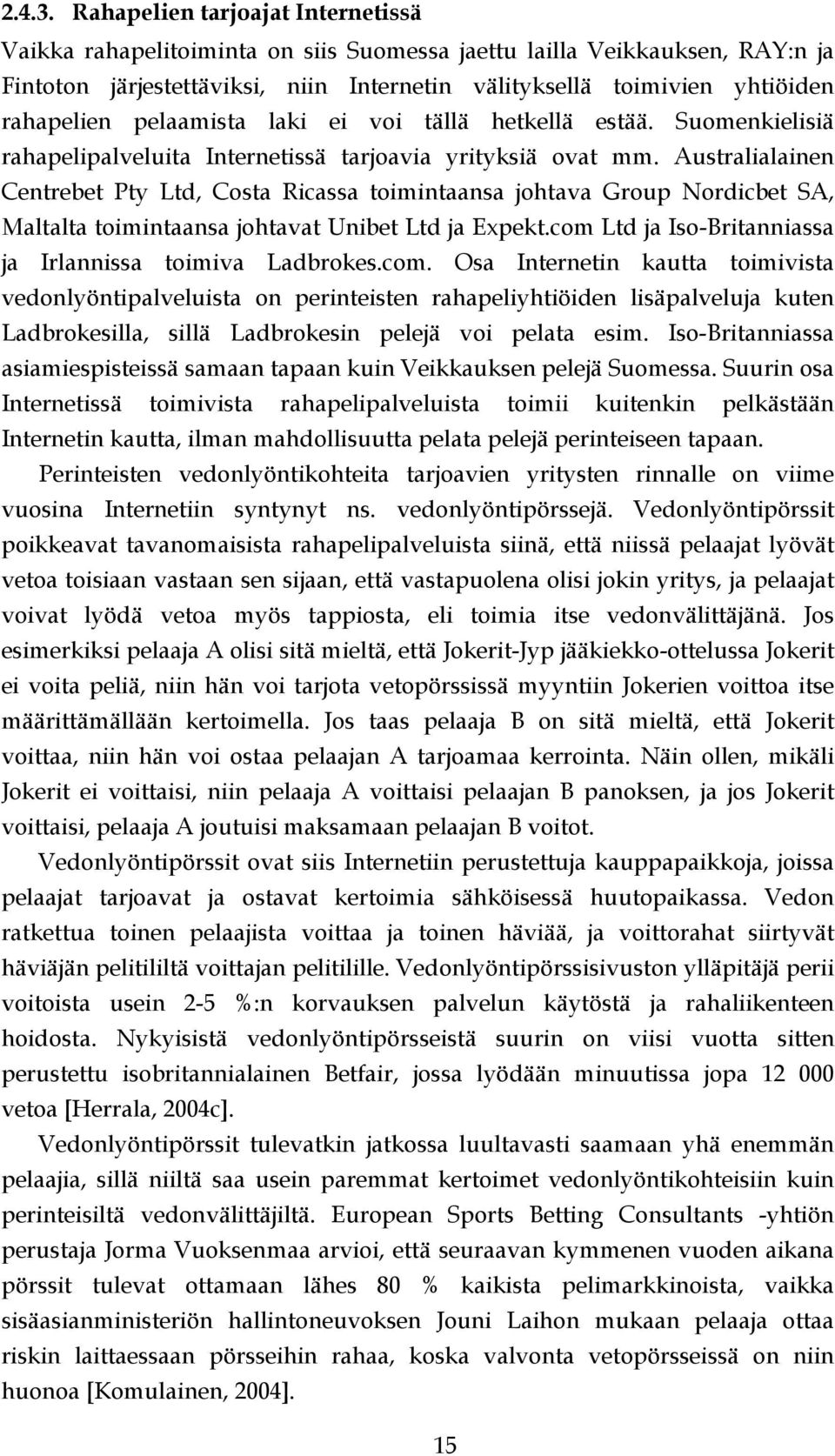 2.4.3. Rahapelien tarjoajat Internetissä

Vaikka rahapelitoiminta on siis Suomessa jaettu lailla Veikkauksen, RAY:n ja Fintoton järjestettäviksi, niin Internetin välityksellä toimivien yhtiöiden rahapelien pelaamista laki ei voi tällä hetkellä estää. Suomenkielisiä rahapelipalveluita Internetissä tarjoavia yrityksiä ovat mm. Australialainen Centrebet Pty Ltd, Costa Ricassa toimintaansa johtava Group Nordicbet SA, Maltalta toimintaansa johtavat Unibet Ltd ja Expekt.com Ltd ja Iso-Britanniassa ja Irlannissa toimiva Ladbrokes.com. Osa Internetin kautta toimivista vedonlyöntipalveluista on perinteisten rahapeliyhtiöiden lisäpalveluja kuten Ladbrokesilla, sillä Ladbrokesin pelejä voi pelata esim. Iso-Britanniassa asiamiespisteissä samaan tapaan kuin Veikkauksen pelejä Suomessa. Suurin osa Internetissä toimivista rahapelipalveluista toimii kuitenkin pelkästään Internetin kautta, ilman mahdollisuutta pelata pelejä perinteiseen tapaan.

Perinteisten vedonlyöntikohteita tarjoavien yritysten rinnalle on viime vuosina Internetiin syntynyt ns. vedonlyöntipörssejä. Vedonlyöntipörssit poikkeavat tavanomaisista rahapelipalveluista siinä, että niissä pelaajat lyövät vetoa toisiaan vastaan sen sijaan, että vastapuolena olisi jokin yritys, ja pelaajat voivat lyödä vetoa myös tappiosta, eli toimia itse vedonvälittäjänä. Jos esimerkiksi pelaaja A olisi sitä mieltä, että Jokerit-Jyp jääkiekko-ottelussa Jokerit ei voita peliä, niin hän voi tarjota vetopörssissä myyntiin Jokerien voittoa itse määrittämällään kertoimella. Jos taas pelaaja B on sitä mieltä, että Jokerit voittaa, niin hän voi ostaa pelaajan A tarjoamaa kerrointa. Näin ollen, mikäli Jokerit ei voittaisi, niin pelaaja A voittaisi pelaajan B panoksen, ja jos Jokerit voittaisi, pelaaja A joutuisi maksamaan pelaajan B voitot.

Vedonlyöntipörssit ovat siis Internetiin perustettuja kauppapaikkoja, joissa pelaajat tarjoavat ja ostavat kertoimia sähköisessä huutopaikassa. Vedon ratkettua toinen pelaajista voittaa ja toinen häviää, ja voittorahat siirtyvät häviäjän pelitililtä voittajan pelitilille. Vedonlyöntipörssisivuston ylläpitäjä perii voitoista usein 2-5 %:n korvauksen palvelun käytöstä ja rahaliikenteen hoidosta. Nykyisistä vedonlyöntipörsseistä suurin on viisi vuotta sitten perustettu isobritannialainen Betfair, jossa lyödään minuutissa jopa 12 000 vetoa [Herrala, 2004c].

Vedonlyöntipörssit tulevatkin jatkossa luultavasti saamaan yhä enemmän pelaajia, sillä niiltä saa usein paremmat kertoimet vedonlyöntikohteisiin kuin perinteisiltä vedonvälittäjiltä. European Sports Betting Consultants -yhtiön perustaja Jorma Vuoksenmaa arvioi, että seuraavan kymmenen vuoden aikana pörssit tulevat ottamaan lähes 80 % kaikista pelimarkkinoista, vaikka sisäasianministeriön hallintoneuvoksen Jouni Laihon mukaan pelaaja ottaa riskin laittaessaan pörsseihin rahaa, koska valvonta vetopörsseissä on niin huonoa [Komulainen, 2004].

15